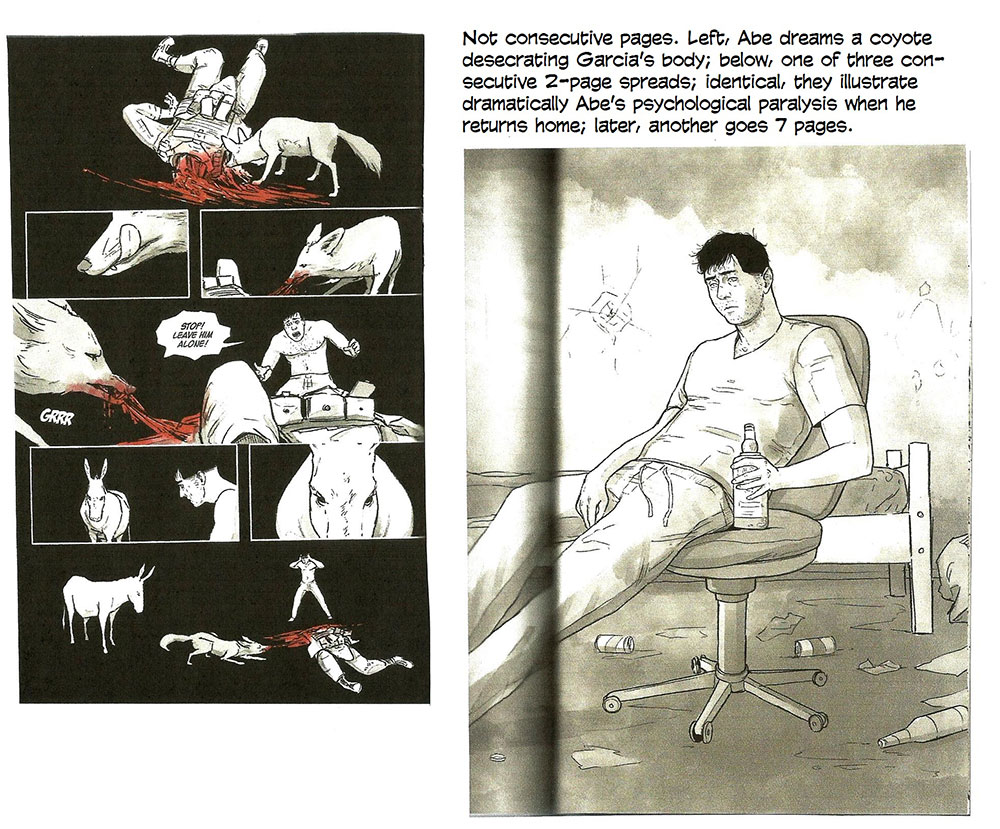 STOP! LEAVE HIM ALONE!

GRRR

Not consecutive pages. Left, Abe dreams a coyote desecrating Garcia's body; below, one of three consecutive 2-page spreads; identical, they illustrate dramatically Abe's psychological paralysis when he returns home; later, another goes 7 pages.